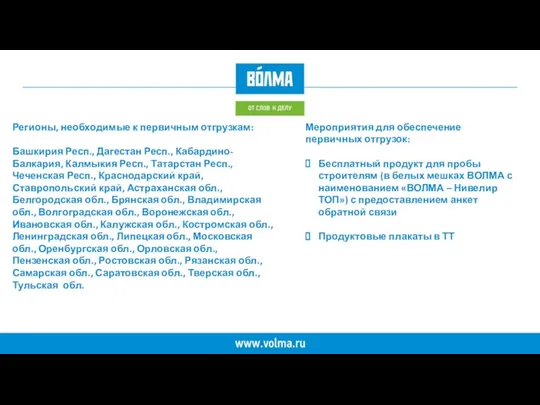 ВОЛМА

ОТ СЛОВ К ДЕЛУ

Регионы, необходимые к первичным отгрузкам:

Башкирия Респ., Дагестан Респ., Кабардино-Балкария, Калмыкия Респ., Татарстан Респ., Чеченская Респ., Краснодарский край, Ставропольский край, Астраханская обл., Белгородская обл., Брянская обл., Владимирская обл., Волгоградская обл., Воронежская обл., Ивановская обл., Калужская обл., Костромская обл., Ленинградская обл., Липецкая обл., Московская обл., Оренбургская обл., Орловская обл., Пензенская обл., Ростовская обл., Рязанская обл., Самарская обл., Саратовская обл., Тверская обл., Тульская обл.

Мероприятия для обеспечение первичных отгрузок:

Бесплатный продукт для пробы строителям (в белых мешках ВОЛМА с наименованием «ВОЛМА – Нивелир ТОП») с предоставлением анкет обратной связи

Продуктовые плакаты в ТТ

www.volma.ru